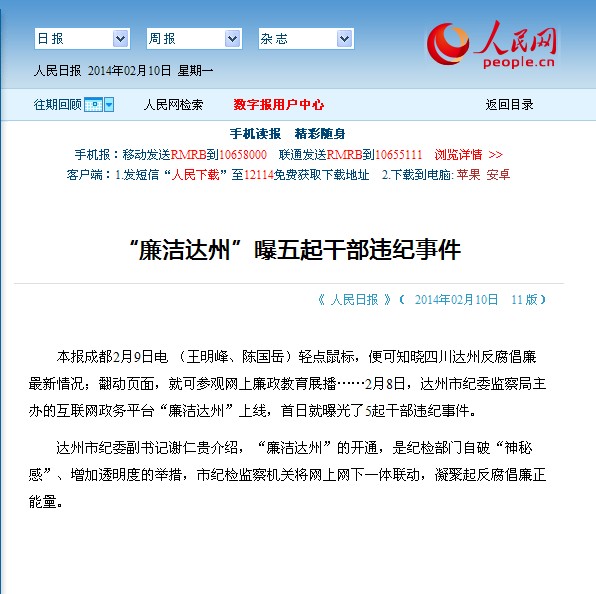 日报 周报 杂志

人民网 people.cn

人民日报 2014年02月10日 星期一

往期回顾 人民网检索 数字报用户中心 返回目录

手机读报 精彩随身

手机报：移动发送RMRB到10658000 联通发送RMRB到10655111 浏览详情 >>

客户端：1.发短信“人民下载”至12114免费获取下载地址 2.下载到电脑: 苹果 安卓

“廉洁达州”曝五起干部违纪事件

《 人民日报 》（ 2014年02月10日 11 版）

本报成都2月9日电 （王明峰、陈国岳）轻点鼠标，便可知晓四川达州反腐倡廉最新情况；翻动页面，就可参观网上廉政教育展播……2月8日，达州市纪委监察局主办的互联网政务平台“廉洁达州”上线，首日就曝光了5起干部违纪事件。

达州市纪委副书记谢仁贵介绍，“廉洁达州”的开通，是纪检部门自破“神秘感”、增加透明度的举措，市纪检监察机关将网上网下一体联动，凝聚起反腐倡廉正能量。